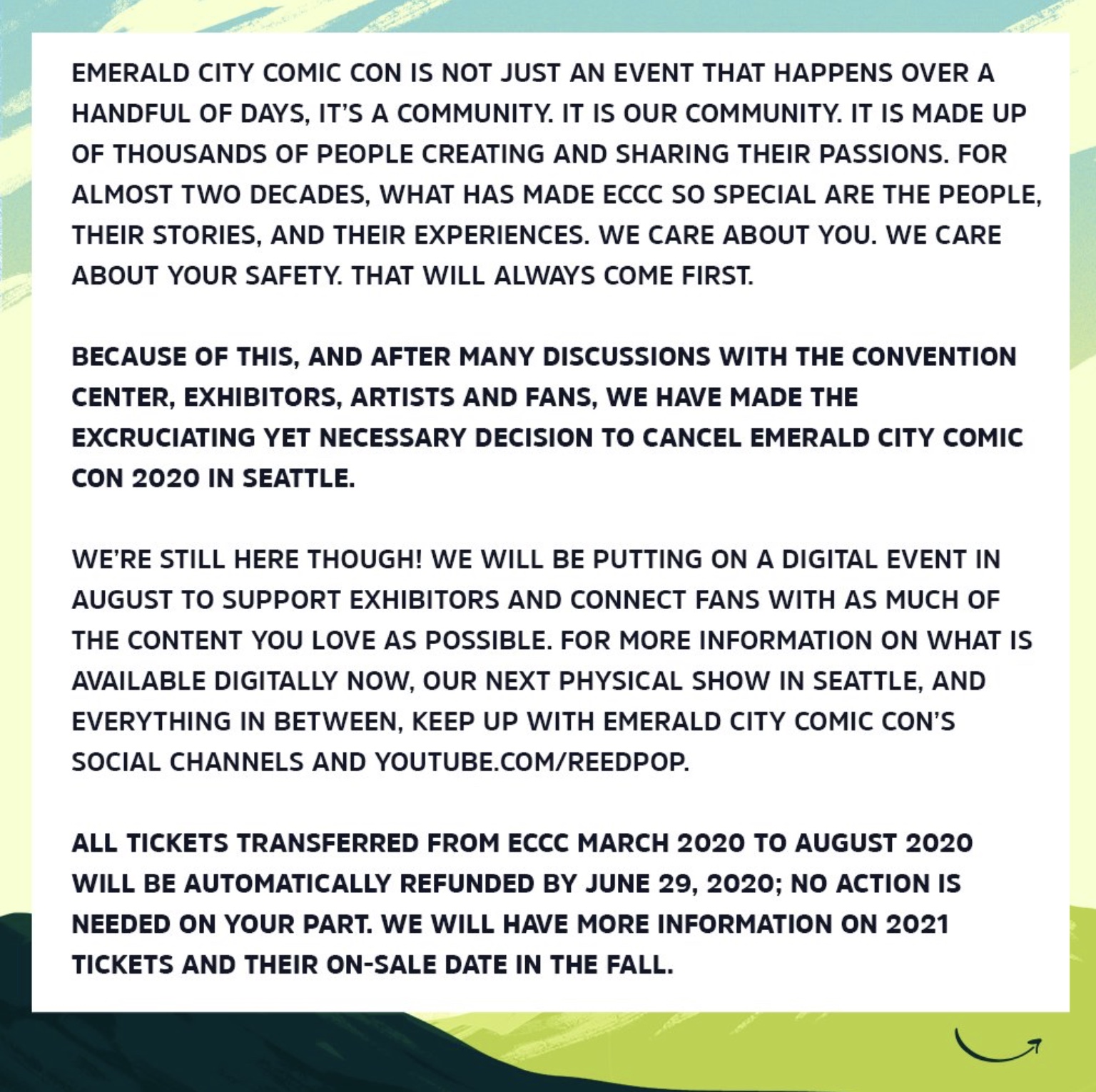 EMERALD CITY COMIC CON IS NOT JUST AN EVENT THAT HAPPENS OVER A HANDFUL OF DAYS, IT'S A COMMUNITY. IT IS OUR COMMUNITY. IT IS MADE UP OF THOUSANDS OF PEOPLE CREATING AND SHARING THEIR PASSIONS. FOR ALMOST TWO DECADES, WHAT HAS MADE ECCC SO SPECIAL ARE THE PEOPLE, THEIR STORIES, AND THEIR EXPERIENCES. WE CARE ABOUT YOU. WE CARE ABOUT YOUR SAFETY. THAT WILL ALWAYS COME FIRST.

BECAUSE OF THIS, AND AFTER MANY DISCUSSIONS WITH THE CONVENTION CENTER, EXHIBITORS, ARTISTS AND FANS, WE HAVE MADE THE EXCRUCIATING YET NECESSARY DECISION TO CANCEL EMERALD CITY COMIC CON 2020 IN SEATTLE.

WE'RE STILL HERE THOUGH! WE WILL BE PUTTING ON A DIGITAL EVENT IN AUGUST TO SUPPORT EXHIBITORS AND CONNECT FANS WITH AS MUCH OF THE CONTENT YOU LOVE AS POSSIBLE. FOR MORE INFORMATION ON WHAT IS AVAILABLE DIGITALLY NOW, OUR NEXT PHYSICAL SHOW IN SEATTLE, AND EVERYTHING IN BETWEEN, KEEP UP WITH EMERALD CITY COMIC CON'S SOCIAL CHANNELS AND YOUTUBE.COM/REEDPOP.

ALL TICKETS TRANSFERRED FROM ECCC MARCH 2020 TO AUGUST 2020 WILL BE AUTOMATICALLY REFUNDED BY JUNE 29, 2020; NO ACTION IS NEEDED ON YOUR PART. WE WILL HAVE MORE INFORMATION ON 2021 TICKETS AND THEIR ON-SALE DATE IN THE FALL.